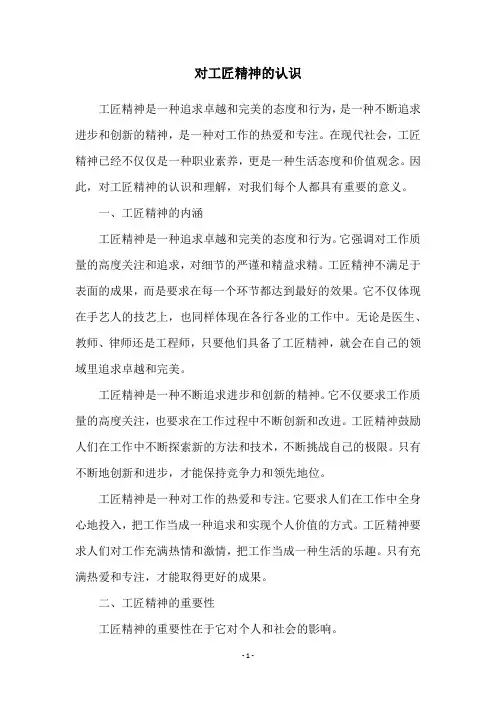 对工匠精神的认识

工匠精神是一种追求卓越和完美的态度和行为，是一种不断追求进步和创新的精神，是一种对工作的热爱和专注。在现代社会，工匠精神已经不仅仅是一种职业素养，更是一种生活态度和价值观念。因此，对工匠精神的认识和理解，对我们每个人都具有重要的意义。

一、工匠精神的内涵

工匠精神是一种追求卓越和完美的态度和行为。它强调对工作质量的高度关注和追求，对细节的严谨和精益求精。工匠精神不满足于表面的成果，而是要求在每一个环节都达到最好的效果。它不仅体现在手艺人的技艺上，也同样体现在各行各业的工作中。无论是医生、教师、律师还是工程师，只要他们具备了工匠精神，就会在自己的领域里追求卓越和完美。

工匠精神是一种不断追求进步和创新的精神。它不仅要求工作质量的高度关注，也要求在工作过程中不断创新和改进。工匠精神鼓励人们在工作中不断探索新的方法和技术，不断挑战自己的极限。只有不断地创新和进步，才能保持竞争力和领先地位。

工匠精神是一种对工作的热爱和专注。它要求人们在工作中全身心地投入，把工作当成一种追求和实现个人价值的方式。工匠精神要求人们对工作充满热情和激情，把工作当成一种生活的乐趣。只有充满热爱和专注，才能取得更好的成果。

二、工匠精神的重要性

工匠精神的重要性在于它对个人和社会的影响。

- 1 -